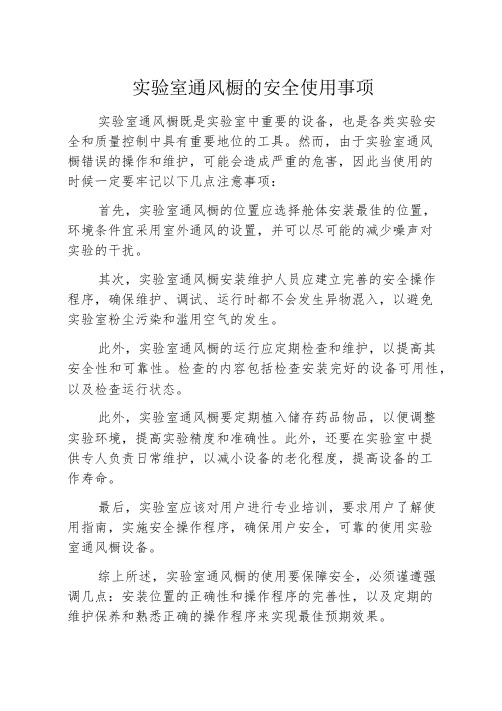 实验室通风橱的安全使用事项

实验室通风橱既是实验室中重要的设备，也是各类实验安全和质量控制中具有重要地位的工具。然而，由于实验室通风橱错误的操作和维护，可能会造成严重的危害，因此当使用的时候一定要牢记以下几点注意事项：

首先，实验室通风橱的位置应选择舱体安装最佳的位置，环境条件宜采用室外通风的设置，并可以尽可能的减少噪声对实验的干扰。

其次，实验室通风橱安装维护人员应建立完善的安全操作程序，确保维护、调试、运行时都不会发生异物混入，以避免实验室粉尘污染和滥用空气的发生。

此外，实验室通风橱的运行应定期检查和维护，以提高其安全性和可靠性。检查的内容包括检查安装完好的设备可用性，以及检查运行状态。

此外，实验室通风橱要定期植入储存药品物品，以便调整实验环境，提高实验精度和准确性。此外，还要在实验室中提供专人负责日常维护，以减小设备的老化程度，提高设备的工作寿命。

最后，实验室应该对用户进行专业培训，要求用户了解使用指南，实施安全操作程序，确保用户安全，可靠的使用实验室通风橱设备。

综上所述，实验室通风橱的使用要保障安全，必须谨遵强调几点：安装位置的正确性和操作程序的完善性，以及定期的维护保养和熟悉正确的操作程序来实现最佳预期效果。